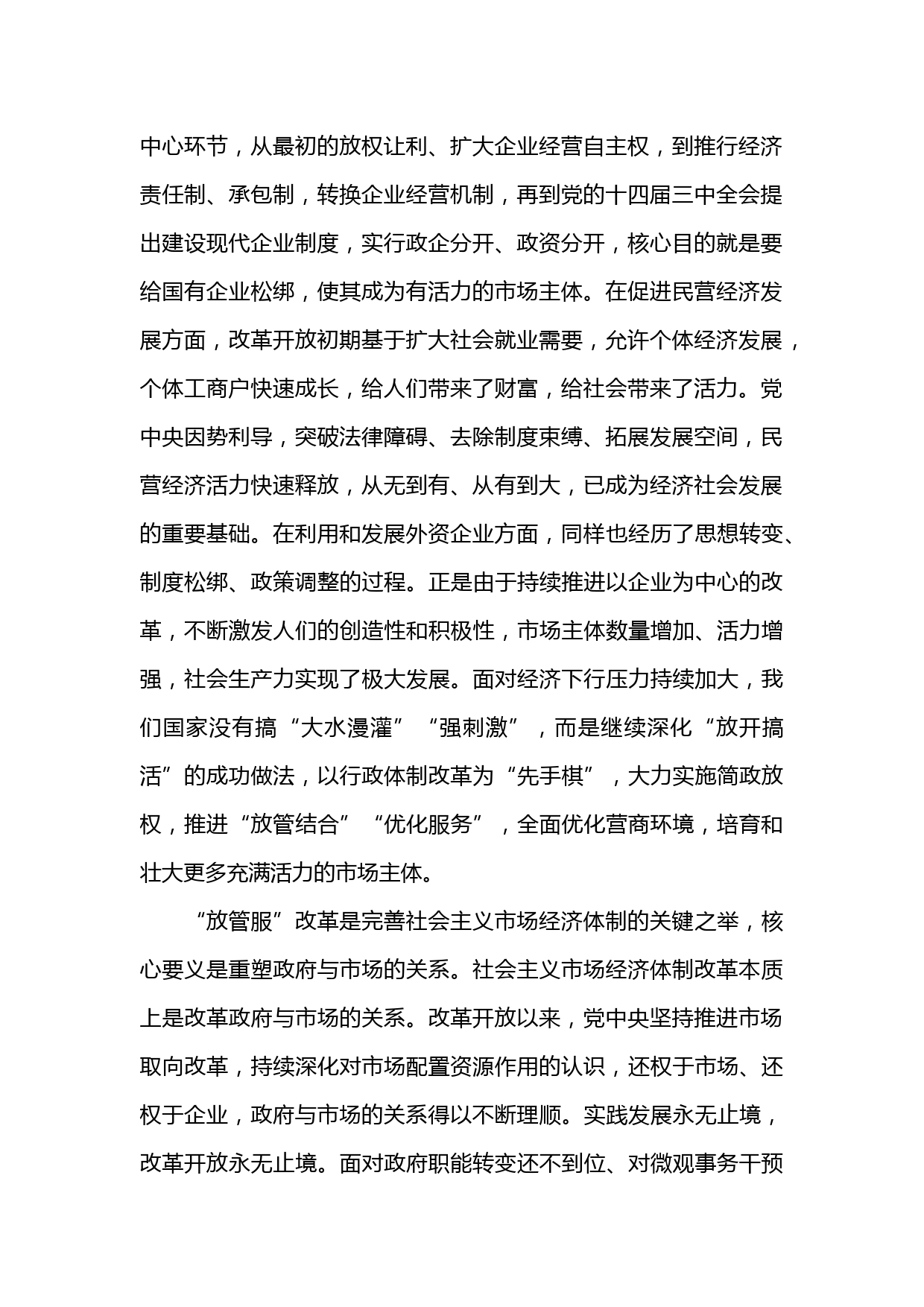 中心环节，从最初的放权让利、扩大企业经营自主权，到推行经济责任制、承包制，转换企业经营机制，再到党的十四届三中全会提出建设现代企业制度，实行政企分开、政资分开，核心目的就是要给国有企业松绑，使其成为有活力的市场主体。在促进民营经济发展方面，改革开放初期基于扩大社会就业需要，允许个体经济发展，个体工商户快速成长，给人们带来了财富，给社会带来了活力。党中央因势利导，突破法律障碍、去除制度束缚、拓展发展空间，民营经济活力快速释放，从无到有、从有到大，已成为经济社会发展的重要基础。在利用和发展外资企业方面，同样也经历了思想转变、制度松绑、政策调整的过程。正是由于持续推进以企业为中心的改革，不断激发人们的创造性和积极性，市场主体数量增加、活力增强，社会生产力实现了极大发展。面对经济下行压力持续加大，我们国家没有搞“大水漫灌”“强刺激”，而是继续深化“放开搞活”的成功做法，以行政体制改革为“先手棋”，大力实施简政放权，推进“放管结合”“优化服务”，全面优化营商环境，培育和壮大更多充满活力的市场主体。

“放管服”改革是完善社会主义市场经济体制的关键之举，核心要义是重塑政府与市场的关系。社会主义市场经济体制改革本质上是改革政府与市场的关系。改革开放以来，党中央坚持推进市场取向改革，持续深化对市场配置资源作用的认识，还权于市场、还权于企业，政府与市场的关系得以不断理顺。实践发展永无止境，改革开放永无止境。面对政府职能转变还不到位、对微观事务干预